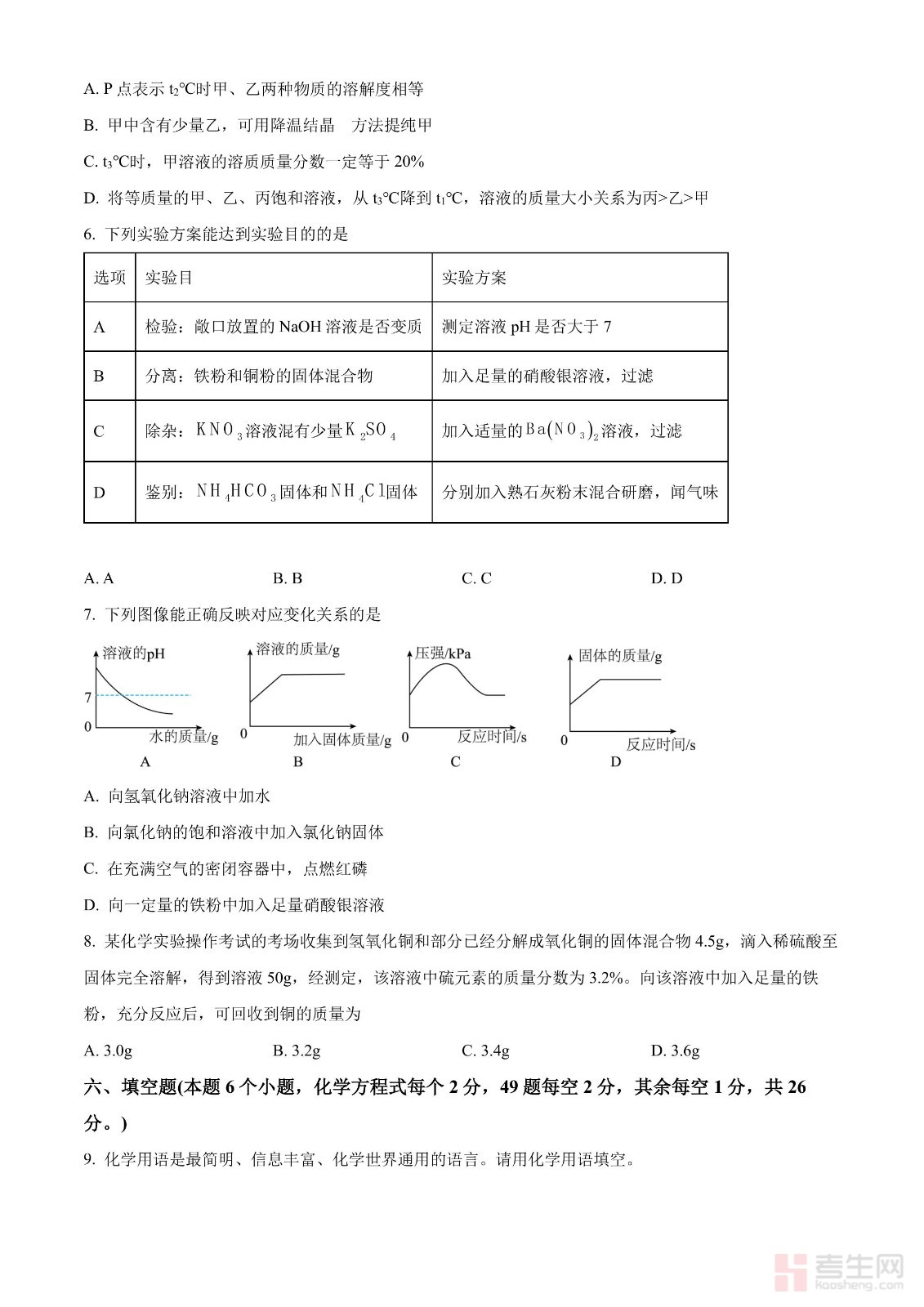 A. P 点表示 $t_2$℃时甲、乙两种物质的溶解度相等

B. 甲中含有少量乙，可用降温结晶　方法提纯甲

C. $t_3$℃时，甲溶液的溶质质量分数一定等于 20%

D. 将等质量的甲、乙、丙饱和溶液，从 $t_3$℃降到 $t_1$℃，溶液的质量大小关系为丙>乙>甲

6. 下列实验方案能达到实验目的的是

| 选项 | 实验目 | 实验方案 |
|---|---|---|
| A | 检验：敞口放置的 NaOH 溶液是否变质 | 测定溶液 pH 是否大于 7 |
| B | 分离：铁粉和铜粉的固体混合物 | 加入足量的硝酸银溶液，过滤 |
| C | 除杂：$KNO_3$溶液混有少量$K_2SO_4$ | 加入适量的$Ba(NO_3)_2$溶液，过滤 |
| D | 鉴别：$NH_4HCO_3$固体和$NH_4Cl$固体 | 分别加入熟石灰粉末混合研磨，闻气味 |

A. A　　B. B　　C. C　　D. D

7. 下列图像能正确反映对应变化关系的是

溶液的pH 7 0 水的质量/g A
溶液的质量/g 0 加入固体质量/g B
压强/kPa 0 反应时间/s C
固体的质量/g 0 反应时间/s D

A. 向氢氧化钠溶液中加水

B. 向氯化钠的饱和溶液中加入氯化钠固体

C. 在充满空气的密闭容器中，点燃红磷

D. 向一定量的铁粉中加入足量硝酸银溶液

8. 某化学实验操作考试的考场收集到氢氧化铜和部分已经分解成氧化铜的固体混合物 4.5g，滴入稀硫酸至固体完全溶解，得到溶液 50g，经测定，该溶液中硫元素的质量分数为 3.2%。向该溶液中加入足量的铁粉，充分反应后，可回收到铜的质量为

A. 3.0g　　B. 3.2g　　C. 3.4g　　D. 3.6g

六、填空题(本题 6 个小题，化学方程式每个 2 分，49 题每空 2 分，其余每空 1 分，共 26 分。)

9. 化学用语是最简明、信息丰富、化学世界通用的语言。请用化学用语填空。

考生网 kaosheng.com